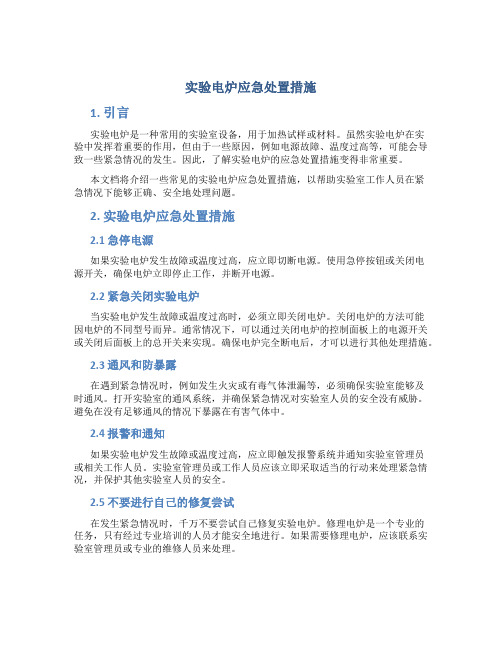 实验电炉应急处置措施

1. 引言

实验电炉是一种常用的实验室设备，用于加热试样或材料。虽然实验电炉在实验中发挥着重要的作用，但由于一些原因，例如电源故障、温度过高等，可能会导致一些紧急情况的发生。因此，了解实验电炉的应急处置措施变得非常重要。

本文档将介绍一些常见的实验电炉应急处置措施，以帮助实验室工作人员在紧急情况下能够正确、安全地处理问题。

2. 实验电炉应急处置措施

2.1 急停电源

如果实验电炉发生故障或温度过高，应立即切断电源。使用急停按钮或关闭电源开关，确保电炉立即停止工作，并断开电源。

2.2 紧急关闭实验电炉

当实验电炉发生故障或温度过高时，必须立即关闭电炉。关闭电炉的方法可能因电炉的不同型号而异。通常情况下，可以通过关闭电炉的控制面板上的电源开关或关闭后面板上的总开关来实现。确保电炉完全断电后，才可以进行其他处理措施。

2.3 通风和防暴露

在遇到紧急情况时，例如发生火灾或有毒气体泄漏等，必须确保实验室能够及时通风。打开实验室的通风系统，并确保紧急情况对实验室人员的安全没有威胁。避免在没有足够通风的情况下暴露在有害气体中。

2.4 报警和通知

如果实验电炉发生故障或温度过高，应立即触发报警系统并通知实验室管理员或相关工作人员。实验室管理员或工作人员应该立即采取适当的行动来处理紧急情况，并保护其他实验室人员的安全。

2.5 不要进行自己的修复尝试

在发生紧急情况时，千万不要尝试自己修复实验电炉。修理电炉是一个专业的任务，只有经过专业培训的人员才能安全地进行。如果需要修理电炉，应该联系实验室管理员或专业的维修人员来处理。